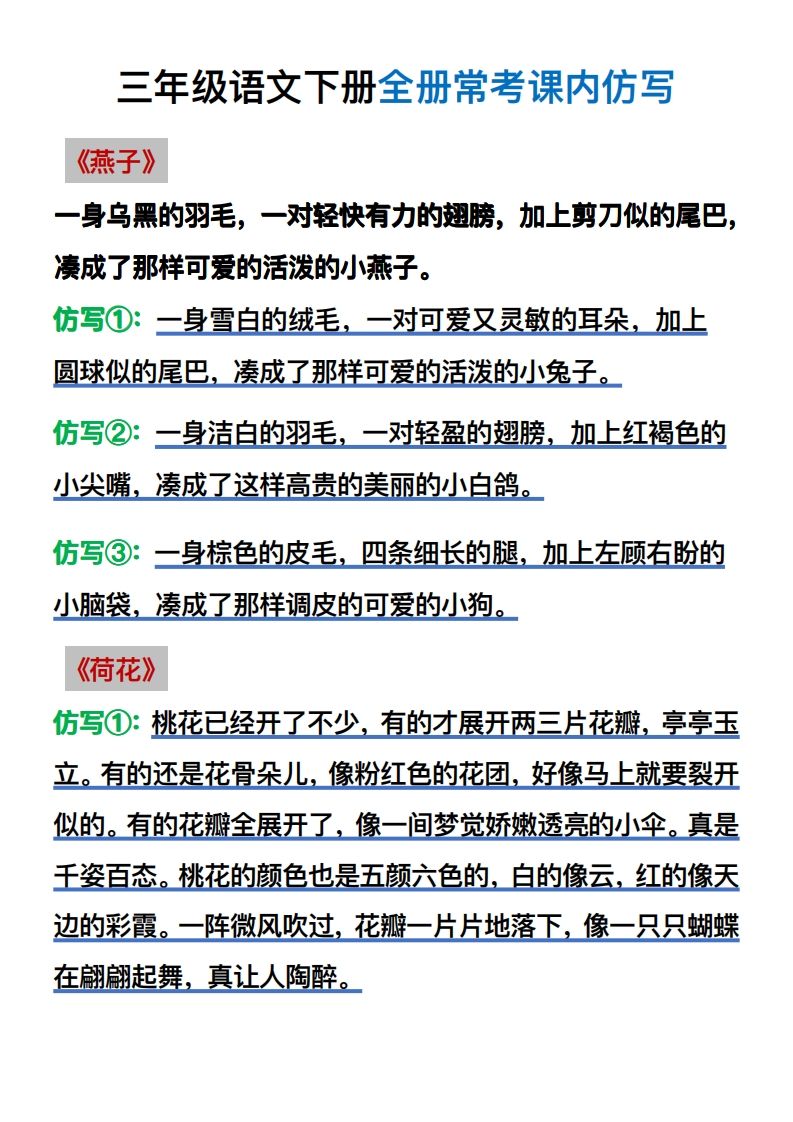 三年级语文下册全册常考课内仿写

《燕子》

一身乌黑的羽毛，一对轻快有力的翅膀，加上剪刀似的尾巴，凑成了那样可爱的活泼的小燕子。

仿写①：一身雪白的绒毛，一对可爱又灵敏的耳朵，加上圆球似的尾巴，凑成了那样可爱的活泼的小兔子。

仿写②：一身洁白的羽毛，一对轻盈的翅膀，加上红褐色的小尖嘴，凑成了这样高贵的美丽的小白鸽。

仿写③：一身棕色的皮毛，四条细长的腿，加上左顾右盼的小脑袋，凑成了那样调皮的可爱的小狗。

《荷花》

仿写①：桃花已经开了不少，有的才展开两三片花瓣，亭亭玉立。有的还是花骨朵儿，像粉红色的花团，好像马上就要裂开似的。有的花瓣全展开了，像一间梦觉娇嫩透亮的小伞。真是千姿百态。桃花的颜色也是五颜六色的，白的像云，红的像天边的彩霞。一阵微风吹过，花瓣一片片地落下，像一只只蝴蝶在翩翩起舞，真让人陶醉。